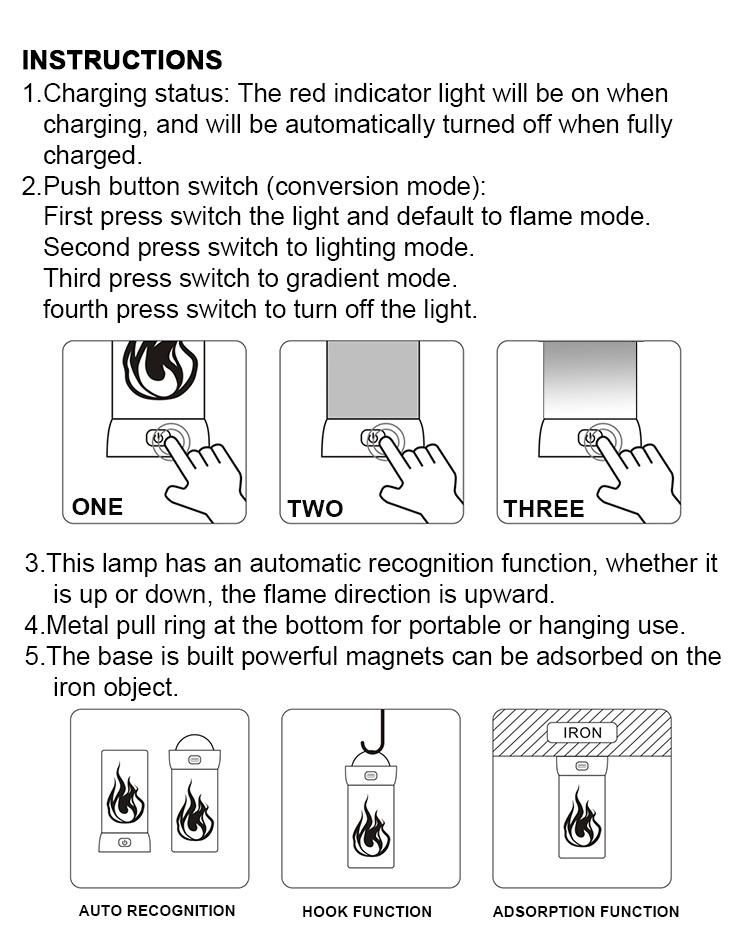 INSTRUCTIONS
1.Charging status: The red indicator light will be on when charging, and will be automatically turned off when fully charged.
2.Push button switch (conversion mode):
First press switch the light and default to flame mode.
Second press switch to lighting mode.
Third press switch to gradient mode.
fourth press switch to turn off the light.

ONE

TWO

THREE

3.This lamp has an automatic recognition function, whether it is up or down, the flame direction is upward.
4.Metal pull ring at the bottom for portable or hanging use.
5.The base is built powerful magnets can be adsorbed on the iron object.

IRON

AUTO RECOGNITION

HOOK FUNCTION

ADSORPTION FUNCTION